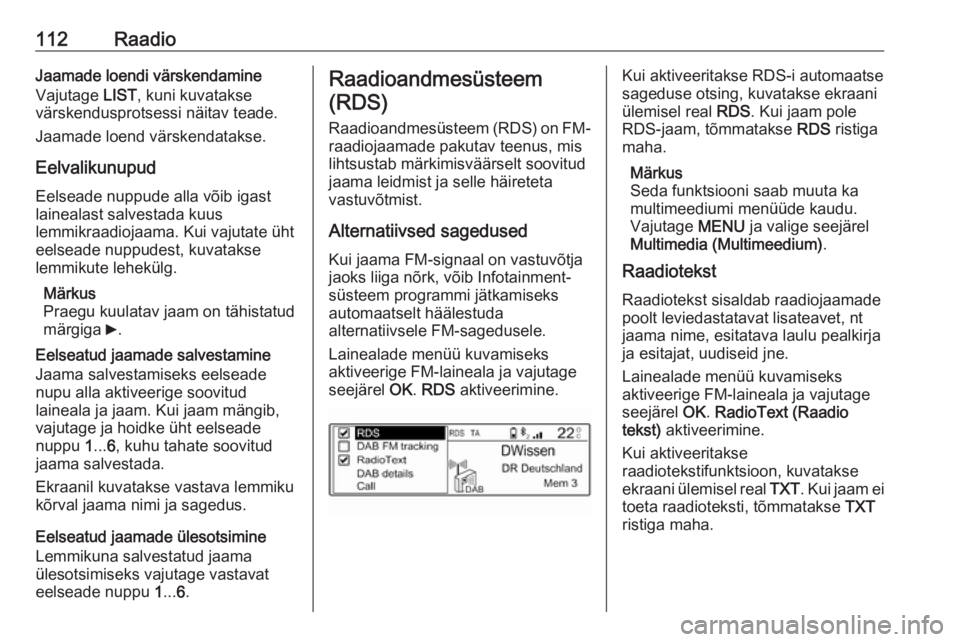 112 Raadio

Jaamade loendi värskendamine
Vajutage LIST, kuni kuvatakse värskendusprotsessi näitav teade.

Jaamade loend värskendatakse.

Eelvalikunupud

Eelseade nuppude alla võib igast lainealast salvestada kuus lemmikraadiojaama. Kui vajutate üht eelseade nuppudest, kuvatakse lemmikute lehekülg.

Märkus
Praegu kuulatav jaam on tähistatud märgiga ►.

Eelseatud jaamade salvestamine
Jaama salvestamiseks eelseade nupu alla aktiveerige soovitud laineala ja jaam. Kui jaam mängib, vajutage ja hoidke üht eelseade nuppu 1...6, kuhu tahate soovitud jaama salvestada.

Ekraanil kuvatakse vastava lemmiku kõrval jaama nimi ja sagedus.

Eelseatud jaamade ülesotsimine
Lemmikuna salvestatud jaama ülesotsimiseks vajutage vastavat eelseade nuppu 1...6.

Raadioandmesüsteem (RDS)

Raadioandmesüsteem (RDS) on FM-raadiojaamade pakutav teenus, mis lihtsustab märkimisväärselt soovitud jaama leidmist ja selle häireteta vastuvõtmist.

Alternatiivsed sagedused

Kui jaama FM-signaal on vastuvõtja jaoks liiga nõrk, võib Infotainment-süsteem programmi jätkamiseks automaatselt häälestuda alternatiivsele FM-sagedusele.

Lainealade menüü kuvamiseks aktiveerige FM-laineala ja vajutage seejärel OK. RDS aktiveerimine.

RDS
DAB FM tracking
RadioText
DAB details
Call
RDS TA
22 °C
DWissen
DR Deutschland
Mem 3
DAB

Kui aktiveeritakse RDS-i automaatse sageduse otsing, kuvatakse ekraani ülemisel real RDS. Kui jaam pole RDS-jaam, tõmmatakse RDS ristiga maha.

Märkus
Seda funktsiooni saab muuta ka multimeediumi menüüde kaudu. Vajutage MENU ja valige seejärel Multimedia (Multimeedium).

Raadiotekst

Raadiotekst sisaldab raadiojaamade poolt leviedastatavat lisateavet, nt jaama nime, esitatava laulu pealkirja ja esitajat, uudiseid jne.

Lainealade menüü kuvamiseks aktiveerige FM-laineala ja vajutage seejärel OK. RadioText (Raadio tekst) aktiveerimine.

Kui aktiveeritakse raadiotekstifunktsioon, kuvatakse ekraani ülemisel real TXT. Kui jaam ei toeta raadioteksti, tõmmatakse TXT ristiga maha.

carmanualsonline.info